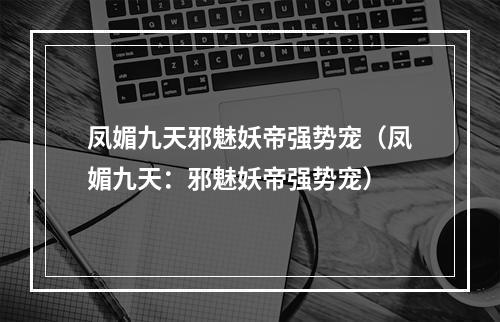 凤媚九天邪魅妖帝强势宠（凤媚九天：邪魅妖帝强势宠）